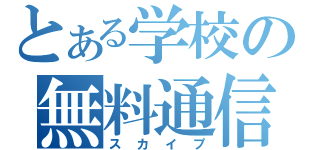 とある学校の無料通信
スカイプ